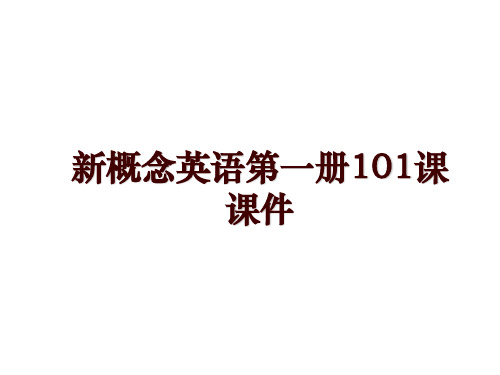 新概念英语第一册101课课件